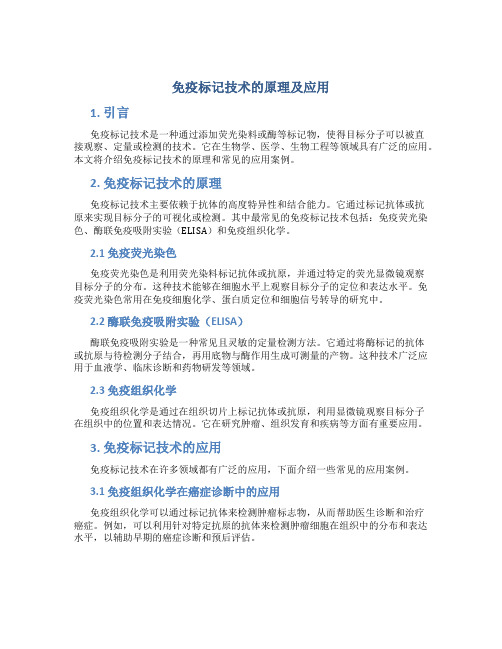 免疫标记技术的原理及应用

1. 引言

免疫标记技术是一种通过添加荧光染料或酶等标记物，使得目标分子可以被直接观察、定量或检测的技术。它在生物学、医学、生物工程等领域具有广泛的应用。本文将介绍免疫标记技术的原理和常见的应用案例。

2. 免疫标记技术的原理

免疫标记技术主要依赖于抗体的高度特异性和结合能力。它通过标记抗体或抗原来实现目标分子的可视化或检测。其中最常见的免疫标记技术包括：免疫荧光染色、酶联免疫吸附实验（ELISA）和免疫组织化学。

2.1 免疫荧光染色

免疫荧光染色是利用荧光染料标记抗体或抗原，并通过特定的荧光显微镜观察目标分子的分布。这种技术能够在细胞水平上观察目标分子的定位和表达水平。免疫荧光染色常用在免疫细胞化学、蛋白质定位和细胞信号转导的研究中。

2.2 酶联免疫吸附实验（ELISA）

酶联免疫吸附实验是一种常见且灵敏的定量检测方法。它通过将酶标记的抗体或抗原与待检测分子结合，再用底物与酶作用生成可测量的产物。这种技术广泛应用于血液学、临床诊断和药物研发等领域。

2.3 免疫组织化学

免疫组织化学是通过在组织切片上标记抗体或抗原，利用显微镜观察目标分子在组织中的位置和表达情况。它在研究肿瘤、组织发育和疾病等方面有重要应用。

3. 免疫标记技术的应用

免疫标记技术在许多领域都有广泛的应用，下面介绍一些常见的应用案例。

3.1 免疫组织化学在癌症诊断中的应用

免疫组织化学可以通过标记抗体来检测肿瘤标志物，从而帮助医生诊断和治疗癌症。例如，可以利用针对特定抗原的抗体来检测肿瘤细胞在组织中的分布和表达水平，以辅助早期的癌症诊断和预后评估。